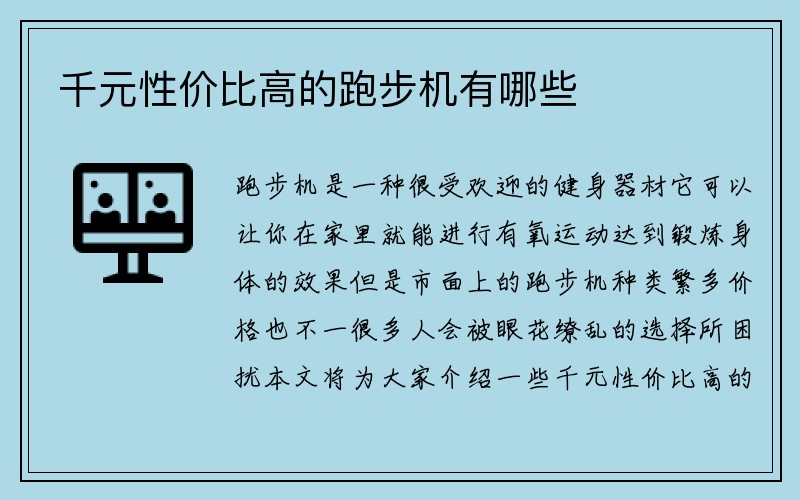 千元性价比高的跑步机有哪些

跑步机是一种很受欢迎的健身器材它可以让你在家里就能进行有氧运动达到锻炼身体的效果但是市面上的跑步机种类繁多价格也不一很多人会被眼花缭乱的选择所困扰本文将为大家介绍一些千元性价比高的